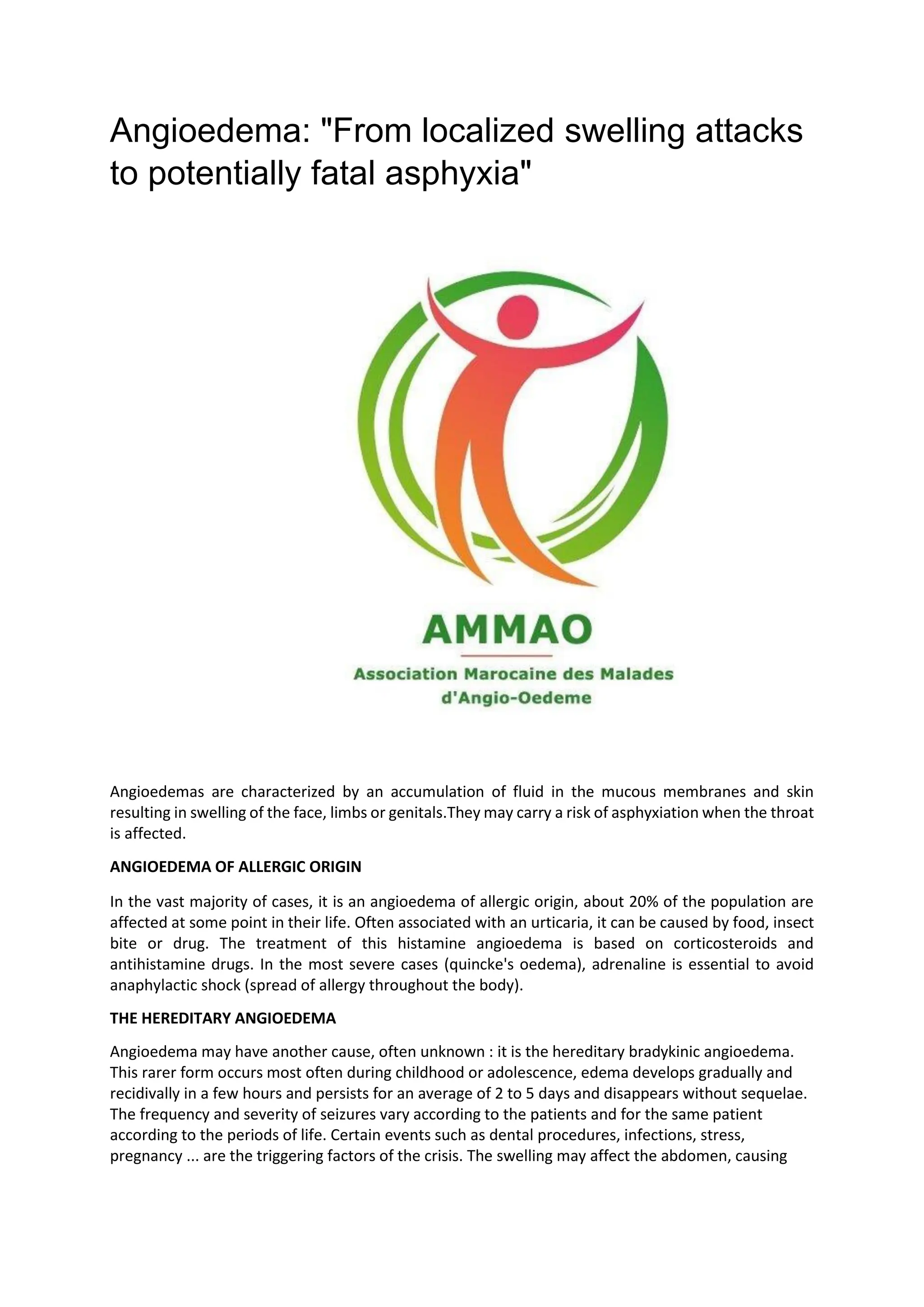 Angioedema: "From localized swelling attacks to potentially fatal asphyxia"

AMMAO

Association Marocaine des Malades d'Angio-Oedeme

Angioedemas are characterized by an accumulation of fluid in the mucous membranes and skin resulting in swelling of the face, limbs or genitals.They may carry a risk of asphyxiation when the throat is affected.

ANGIOEDEMA OF ALLERGIC ORIGIN

In the vast majority of cases, it is an angioedema of allergic origin, about 20% of the population are affected at some point in their life. Often associated with an urticaria, it can be caused by food, insect bite or drug. The treatment of this histamine angioedema is based on corticosteroids and antihistamine drugs. In the most severe cases (quincke's oedema), adrenaline is essential to avoid anaphylactic shock (spread of allergy throughout the body).

THE HEREDITARY ANGIOEDEMA

Angioedema may have another cause, often unknown : it is the hereditary bradykinic angioedema. This rarer form occurs most often during childhood or adolescence, edema develops gradually and recidivally in a few hours and persists for an average of 2 to 5 days and disappears without sequelae. The frequency and severity of seizures vary according to the patients and for the same patient according to the periods of life. Certain events such as dental procedures, infections, stress, pregnancy ... are the triggering factors of the crisis. The swelling may affect the abdomen, causing